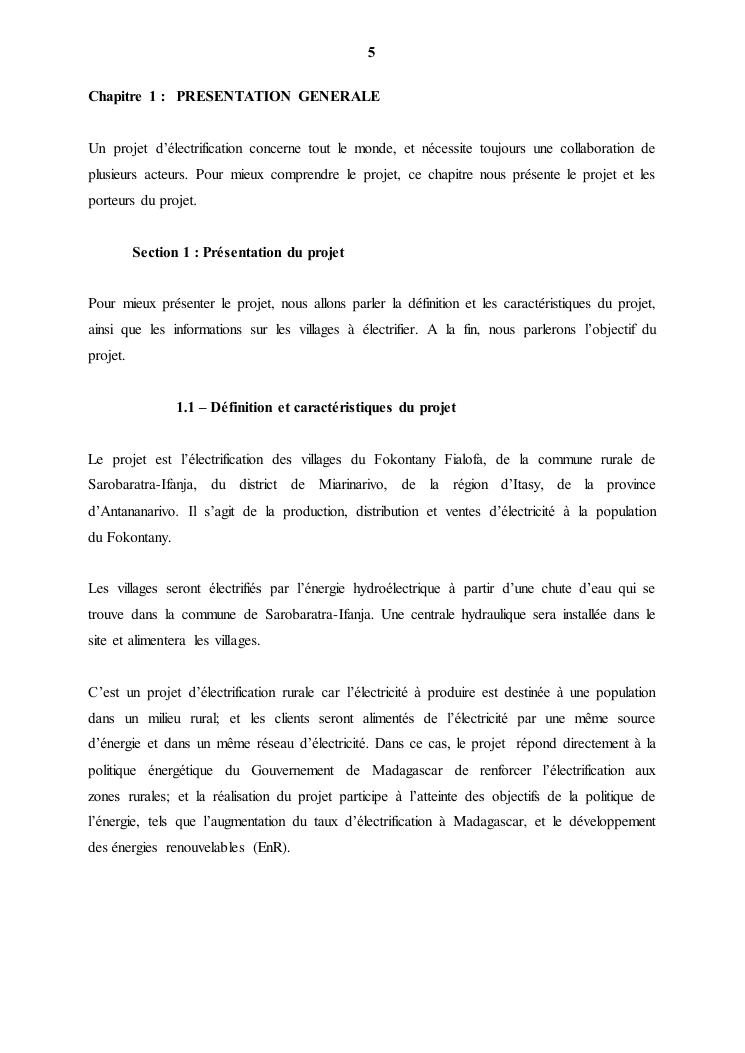 5

Chapitre 1 : PRESENTATION GENERALE

Un projet d'électrification concerne tout le monde, et nécessite toujours une collaboration de plusieurs acteurs. Pour mieux comprendre le projet, ce chapitre nous présente le projet et les porteurs du projet.

Section 1 : Présentation du projet

Pour mieux présenter le projet, nous allons parler la définition et les caractéristiques du projet, ainsi que les informations sur les villages à électrifier. A la fin, nous parlerons l'objectif du projet.

1.1 – Définition et caractéristiques du projet

Le projet est l'électrification des villages du Fokontany Fialofa, de la commune rurale de Sarobaratra-Ifanja, du district de Miarinarivo, de la région d'Itasy, de la province d'Antananarivo. Il s'agit de la production, distribution et ventes d'électricité à la population du Fokontany.

Les villages seront électrifiés par l'énergie hydroélectrique à partir d'une chute d'eau qui se trouve dans la commune de Sarobaratra-Ifanja. Une centrale hydraulique sera installée dans le site et alimentera les villages.

C'est un projet d'électrification rurale car l'électricité à produire est destinée à une population dans un milieu rural; et les clients seront alimentés de l'électricité par une même source d'énergie et dans un même réseau d'électricité. Dans ce cas, le projet répond directement à la politique énergétique du Gouvernement de Madagascar de renforcer l'électrification aux zones rurales; et la réalisation du projet participe à l'atteinte des objectifs de la politique de l'énergie, tels que l'augmentation du taux d'électrification à Madagascar, et le développement des énergies renouvelables (EnR).